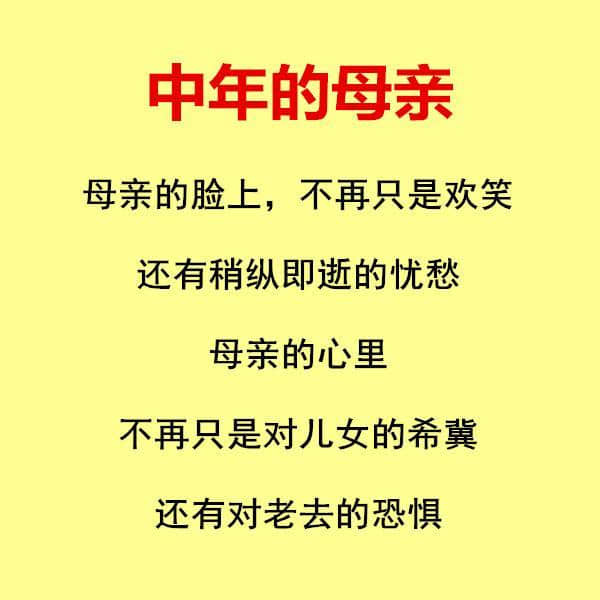 中年的母亲

母亲的脸上，不再只是欢笑

还有稍纵即逝的忧愁

母亲的心里

不再只是对儿女的希冀

还有对老去的恐惧